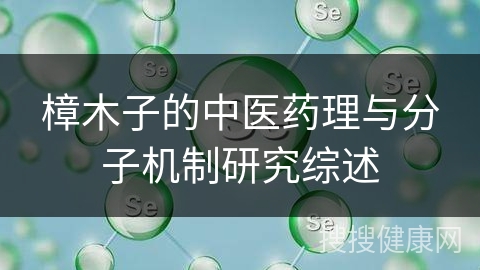 Se

Se

Se

樟木子的中医药理与分子机制研究综述

Se

Se

搜搜健康网